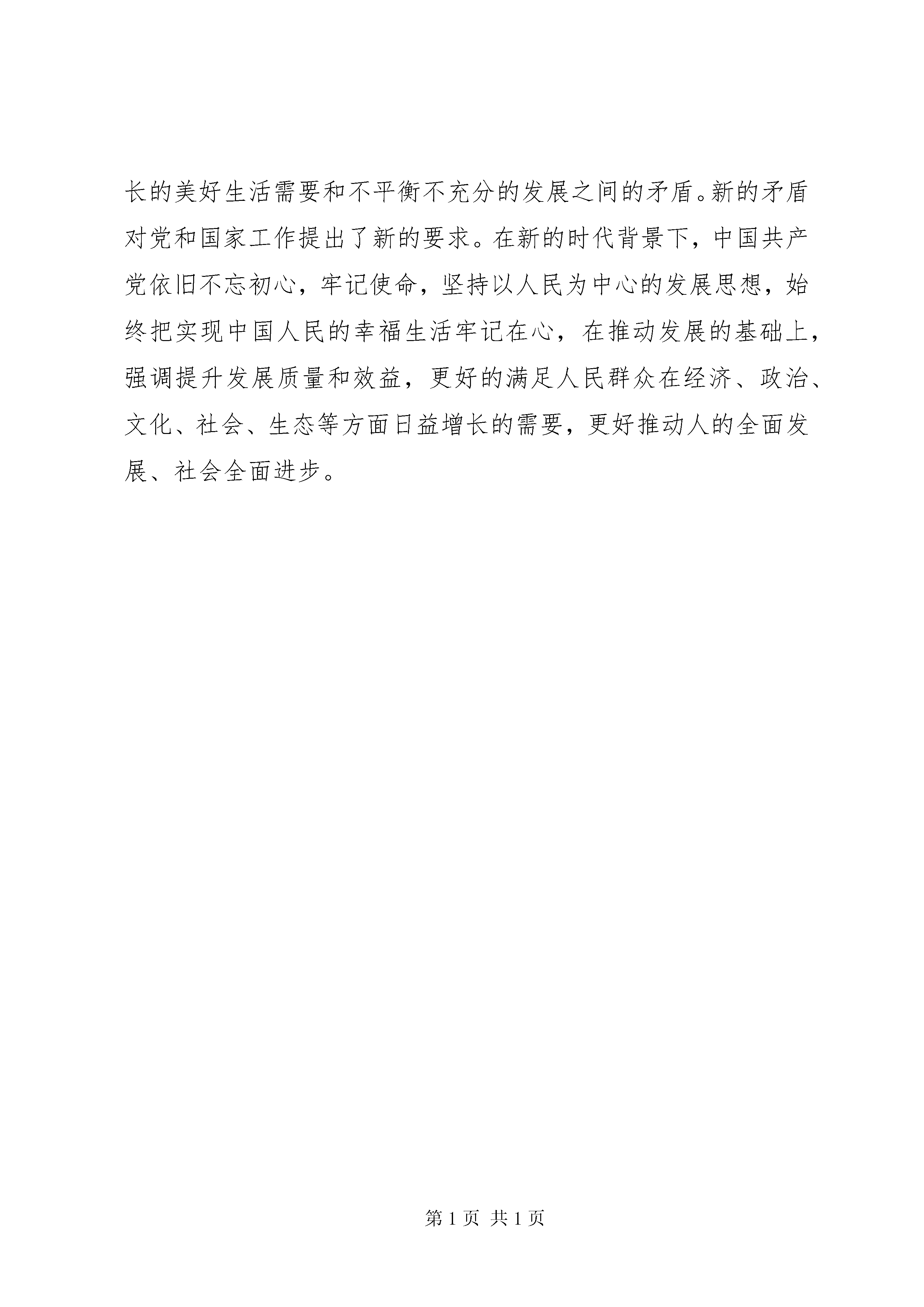 长的美好生活需要和不平衡不充分的发展之间的矛盾。新的矛盾对党和国家工作提出了新的要求。在新的时代背景下，中国共产党依旧不忘初心，牢记使命，坚持以人民为中心的发展思想，始终把实现中国人民的幸福生活牢记在心，在推动发展的基础上，强调提升发展质量和效益，更好的满足人民群众在经济、政治、文化、社会、生态等方面日益增长的需要，更好推动人的全面发展、社会全面进步。

第 1 页 共 1 页